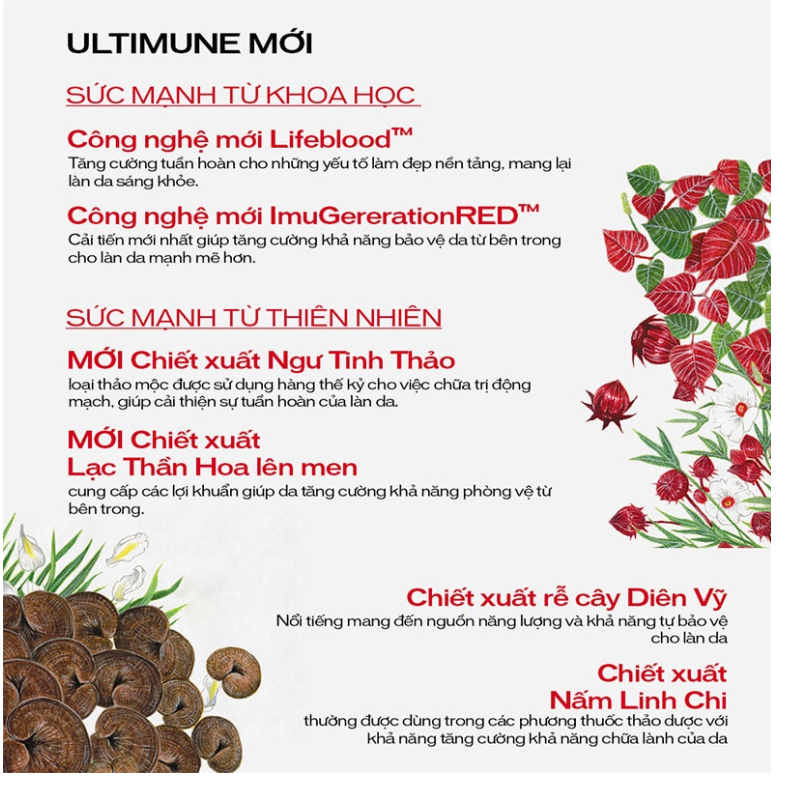 ULTIMUNE MỚI

SỨC MẠNH TỪ KHOA HỌC

Công nghệ mới Lifeblood™
Tăng cường tuần hoàn cho những yếu tố làm đẹp nền tảng, mang lại làn da sáng khỏe.

Công nghệ mới ImuGererationRED™
Cải tiến mới nhất giúp tăng cường khả năng bảo vệ da từ bên trong cho làn da mạnh mẽ hơn.

SỨC MẠNH TỪ THIÊN NHIÊN

MỚI Chiết xuất Ngư Tinh Thảo
loại thảo mộc được sử dụng hàng thế kỷ cho việc chữa trị động mạch, giúp cải thiện sự tuần hoàn của làn da.

MỚI Chiết xuất Lạc Thần Hoa lên men
cung cấp các lợi khuẩn giúp da tăng cường khả năng phòng vệ từ bên trong.

Chiết xuất rễ cây Diên Vỹ
Nổi tiếng mang đến nguồn năng lượng và khả năng tự bảo vệ cho làn da

Chiết xuất Nấm Linh Chi
thường được dùng trong các phương thuốc thảo dược với khả năng tăng cường khả năng chữa lành của da